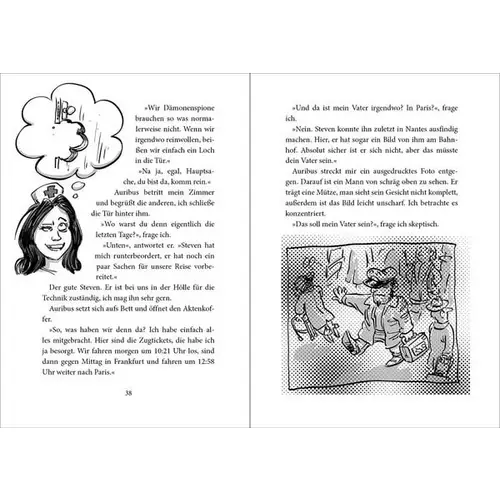 »Wir Dämonenspione brauchen so was normalerweise nicht. Wenn wir irgendwo reinwollen, beißen wir einfach ein Loch in die Tür.«

»Na ja, egal, Hauptsache, du bist da, komm rein.«

Auribus betritt mein Zimmer und begrüßt die anderen, ich schließe die Tür hinter ihm.

»Wo warst du denn eigentlich die letzten Tage?«, frage ich.

»Unten«, antwortet er. »Steven hat mich runterbeordert, er hat noch ein paar Sachen für unsere Reise vorbereitet.«

Der gute Steven. Er ist bei uns in der Hölle für die Technik zuständig, ich mag ihn sehr gern.

Auribus setzt sich aufs Bett und öffnet den Aktenkoffer.

»So, was haben wir denn da? Ich habe einfach alles mitgebracht. Hier sind die Zugtickets, die habe ich ja besorgt. Wir fahren morgen um 10:21 Uhr los, sind dann gegen Mittag in Frankfurt und fahren um 12:58 Uhr weiter nach Paris.«

38

»Und da ist mein Vater irgendwo? In Paris?«, frage ich.

»Nein. Steven konnte ihn zuletzt in Nantes ausfindig machen. Hier, er hat sogar ein Bild von ihm am Bahnhof. Absolut sicher ist er sich nicht, aber das müsste dein Vater sein.«

Auribus streckt mir ein ausgedrucktes Foto entgegen. Darauf ist ein Mann von schräg oben zu sehen. Er trägt eine Mütze, man sieht sein Gesicht nicht komplett, außerdem ist das Bild leicht unscharf. Ich betrachte es konzentriert.

»Das soll mein Vater sein?«, frage ich skeptisch.